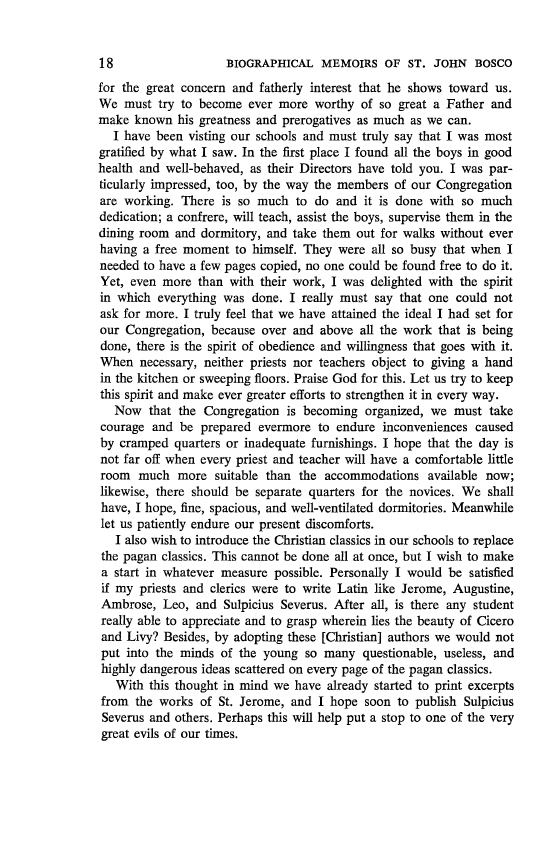 18 BIOGRAPHICAL MEMOIRS OF ST. JOHN BOSCO

for the great concern and fatherly interest that he shows toward us. We must try to become ever more worthy of so great a Father and make known his greatness and prerogatives as much as we can.

I have been visting our schools and must truly say that I was most gratified by what I saw. In the first place I found all the boys in good health and well-behaved, as their Directors have told you. I was particularly impressed, too, by the way the members of our Congregation are working. There is so much to do and it is done with so much dedication; a confrere, will teach, assist the boys, supervise them in the dining room and dormitory, and take them out for walks without ever having a free moment to himself. They were all so busy that when I needed to have a few pages copied, no one could be found free to do it. Yet, even more than with their work, I was delighted with the spirit in which everything was done. I really must say that one could not ask for more. I truly feel that we have attained the ideal I had set for our Congregation, because over and above all the work that is being done, there is the spirit of obedience and willingness that goes with it. When necessary, neither priests nor teachers object to giving a hand in the kitchen or sweeping floors. Praise God for this. Let us try to keep this spirit and make ever greater efforts to strengthen it in every way.

Now that the Congregation is becoming organized, we must take courage and be prepared evermore to endure inconveniences caused by cramped quarters or inadequate furnishings. I hope that the day is not far off when every priest and teacher will have a comfortable little room much more suitable than the accommodations available now; likewise, there should be separate quarters for the novices. We shall have, I hope, fine, spacious, and well-ventilated dormitories. Meanwhile let us patiently endure our present discomforts.

I also wish to introduce the Christian classics in our schools to replace the pagan classics. This cannot be done all at once, but I wish to make a start in whatever measure possible. Personally I would be satisfied if my priests and clerics were to write Latin like Jerome, Augustine, Ambrose, Leo, and Sulpicius Severus. After all, is there any student really able to appreciate and to grasp wherein lies the beauty of Cicero and Livy? Besides, by adopting these [Christian] authors we would not put into the minds of the young so many questionable, useless, and highly dangerous ideas scattered on every page of the pagan classics.

With this thought in mind we have already started to print excerpts from the works of St. Jerome, and I hope soon to publish Sulpicius Severus and others. Perhaps this will help put a stop to one of the very great evils of our times.